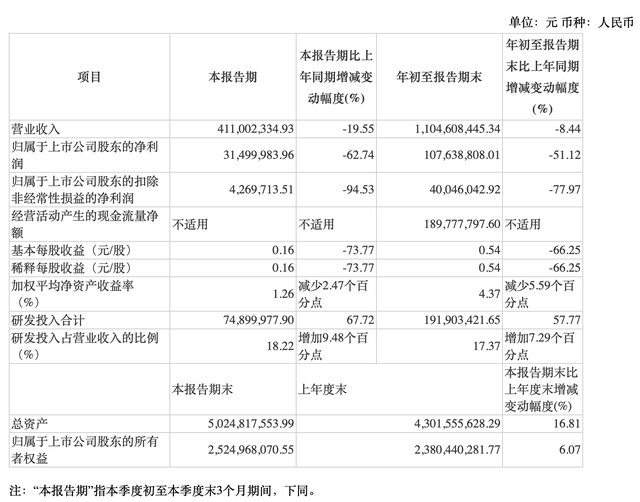 单位：元 币种：人民币

| 项目 | 本报告期 | 本报告期比上年同期增减变动幅度(%) | 年初至报告期末 | 年初至报告期末比上年同期增减变动幅度(%) |
|---|---|---|---|---|
| 营业收入 | 411,002,334.93 | -19.55 | 1,104,608,445.34 | -8.44 |
| 归属于上市公司股东的净利润 | 31,499,983.96 | -62.74 | 107,638,808.01 | -51.12 |
| 归属于上市公司股东的扣除非经常性损益的净利润 | 4,269,713.51 | -94.53 | 40,046,042.92 | -77.97 |
| 经营活动产生的现金流量净额 | 不适用 | 不适用 | 189,777,797.60 | 不适用 |
| 基本每股收益（元/股） | 0.16 | -73.77 | 0.54 | -66.25 |
| 稀释每股收益（元/股） | 0.16 | -73.77 | 0.54 | -66.25 |
| 加权平均净资产收益率（%） | 1.26 | 减少2.47个百分点 | 4.37 | 减少5.59个百分点 |
| 研发投入合计 | 74,899,977.90 | 67.72 | 191,903,421.65 | 57.77 |
| 研发投入占营业收入的比例（%） | 18.22 | 增加9.48个百分点 | 17.37 | 增加7.29个百分点 |
|  | 本报告期末 | 上年度末 |  | 本报告期末比上年度末增减变动幅度(%) |
| 总资产 | 5,024,817,553.99 | 4,301,555,628.29 |  | 16.81 |
| 归属于上市公司股东的所有者权益 | 2,524,968,070.55 | 2,380,440,281.77 |  | 6.07 |

注：“本报告期”指本季度初至本季度末3个月期间，下同。